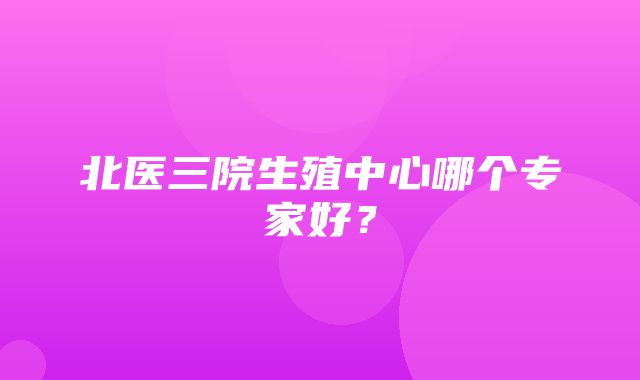 北医三院生殖中心哪个专家好？